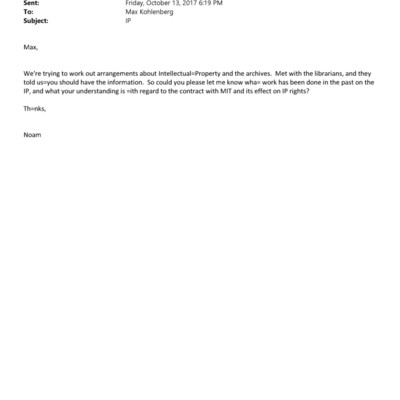 Sent: Friday, October 13, 2017 6:19 PM
To: Max Kohlenberg
Subject: IP

Max,

We're trying to work out arrangements about Intellectual=Property and the archives. Met with the librarians, and they told us=you should have the information. So could you please let me know wha= work has been done in the past on the IP, and what your understanding is =ith regard to the contract with MIT and its effect on IP rights?

Th=nks,

Noam